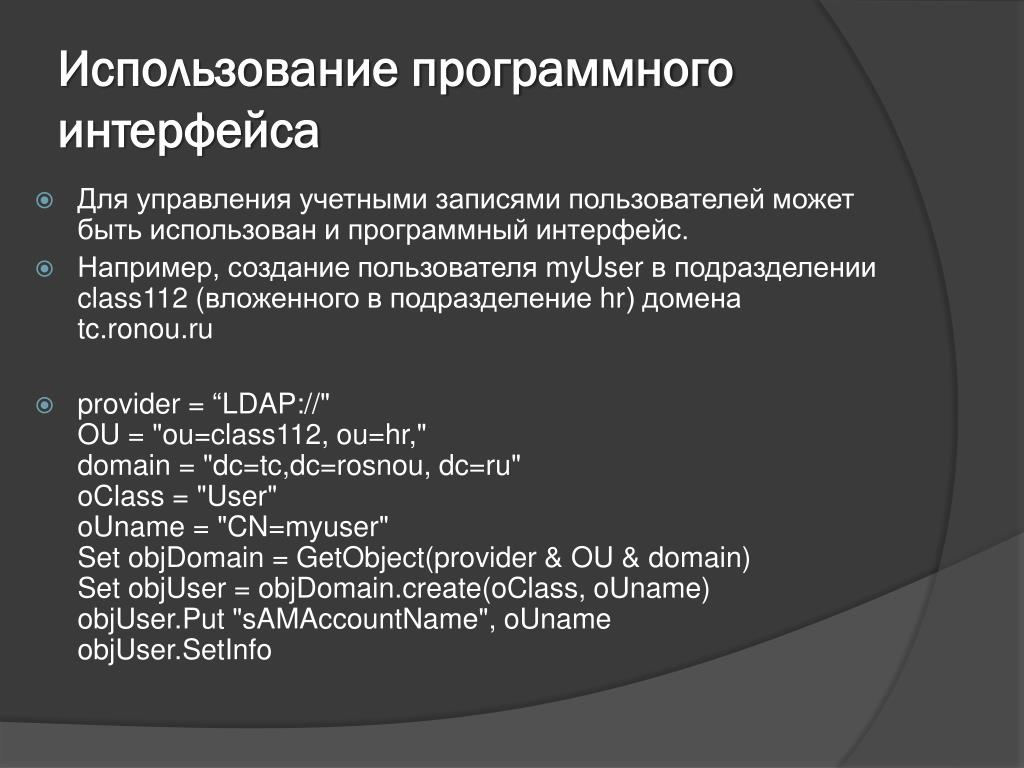 Использование программного интерфейса

Для управления учетными записями пользователей может быть использован и программный интерфейс.

Например, создание пользователя myUser в подразделении class112 (вложенного в подразделение hr) домена tc.ronou.ru

provider = “LDAP://"
OU = "ou=class112, ou=hr,"
domain = "dc=tc,dc=rosnou, dc=ru"
oClass = "User"
oUname = "CN=myuser"
Set objDomain = GetObject(provider & OU & domain)
Set objUser = objDomain.create(oClass, oUname)
objUser.Put "sAMAccountName", oUname
objUser.SetInfo